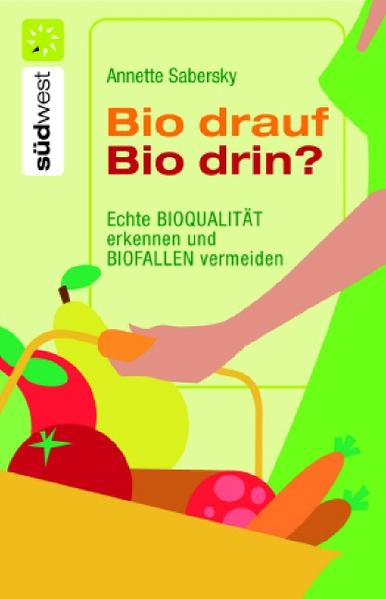 südwest

Annette Sabersky

Bio drauf
Bio drin?

Echte BIOQUALITÄT erkennen und BIOFALLEN vermeiden